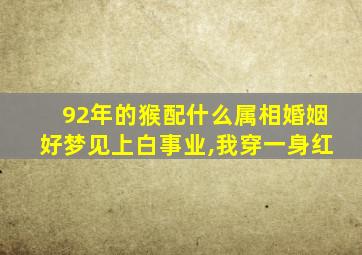 92年的猴配什么属相婚姻好梦见上白事业,我穿一身红